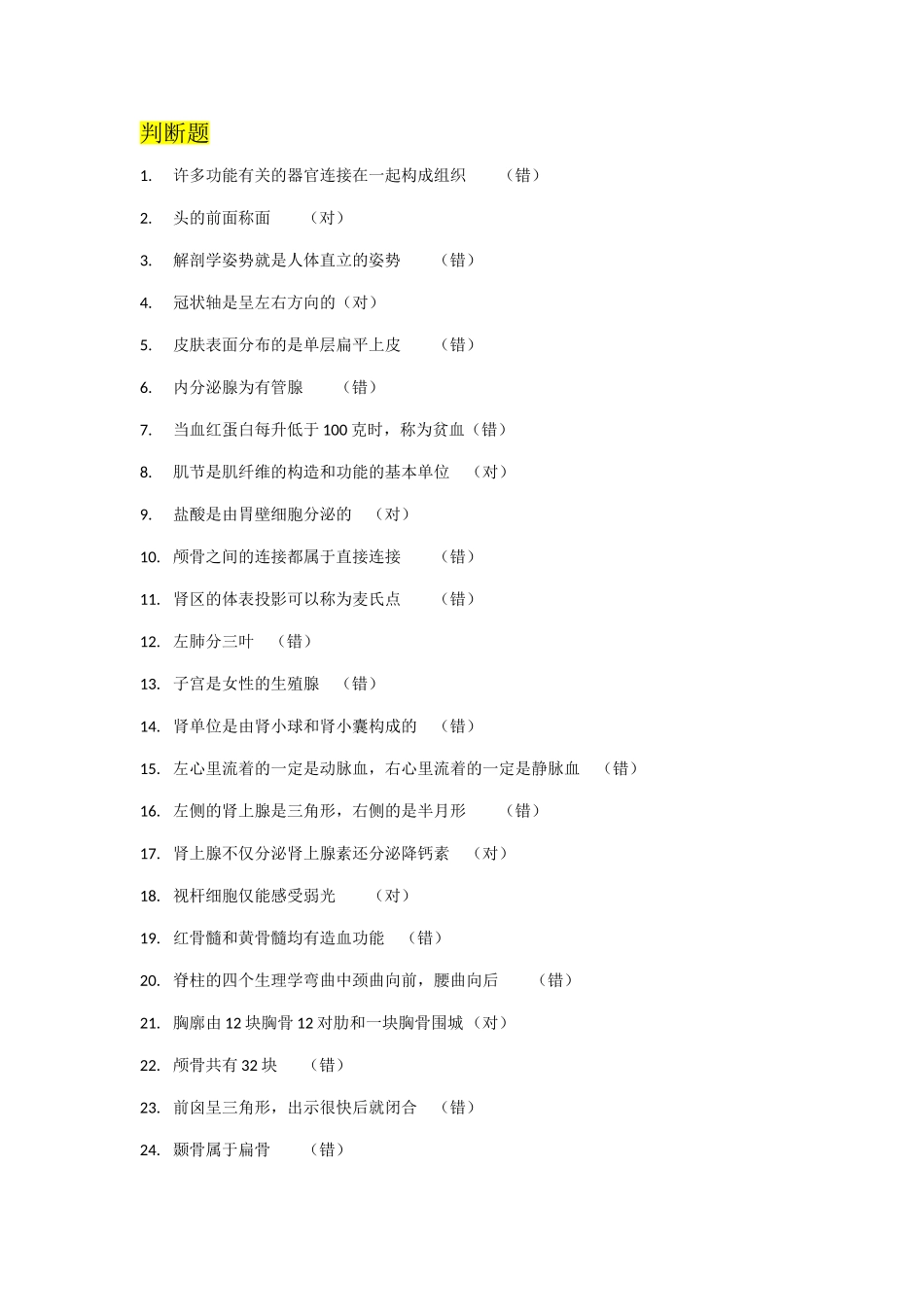 判断题

1. 许多功能有关的器官连接在一起构成组织 （错）

2. 头的前面称面 （对）

3. 解剖学姿势就是人体直立的姿势 （错）

4. 冠状轴是呈左右方向的（对）

5. 皮肤表面分布的是单层扁平上皮 （错）

6. 内分泌腺为有管腺 （错）

7. 当血红蛋白每升低于 100 克时，称为贫血（错）

8. 肌节是肌纤维的构造和功能的基本单位 （对）

9. 盐酸是由胃壁细胞分泌的 （对）

10. 颅骨之间的连接都属于直接连接 （错）

11. 肾区的体表投影可以称为麦氏点 （错）

12. 左肺分三叶 （错）

13. 子宫是女性的生殖腺 （错）

14. 肾单位是由肾小球和肾小囊构成的 （错）

15. 左心里流着的一定是动脉血，右心里流着的一定是静脉血 （错）

16. 左侧的肾上腺是三角形，右侧的是半月形 （错）

17. 肾上腺不仅分泌肾上腺素还分泌降钙素 （对）

18. 视杆细胞仅能感受弱光 （对）

19. 红骨髓和黄骨髓均有造血功能 （错）

20. 脊柱的四个生理学弯曲中颈曲向前，腰曲向后 （错）

21. 胸廓由 12 块胸骨 12 对肋和一块胸骨围城（对）

22. 颅骨共有 32 块 （错）

23. 前囟呈三角形，出示很快后就闭合 （错）

24. 颞骨属于扁骨 （错）